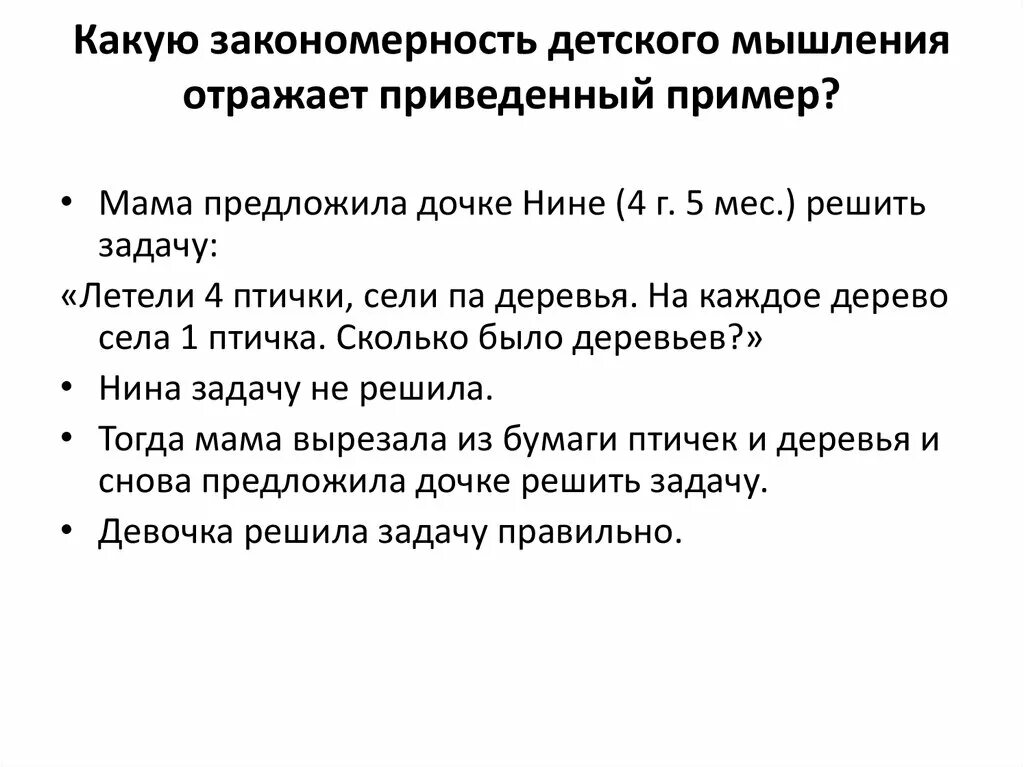 Какую закономерность детского мышления отражает приведенный пример?

• Мама предложила дочке Нине (4 г. 5 мес.) решить задачу:

«Летели 4 птички, сели па деревья. На каждое дерево села 1 птичка. Сколько было деревьев?»

• Нина задачу не решила.

• Тогда мама вырезала из бумаги птичек и деревья и снова предложила дочке решить задачу.

• Девочка решила задачу правильно.